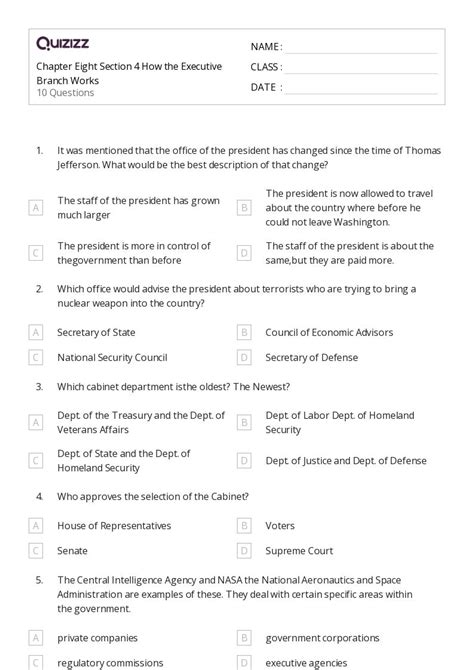 Quizizz

Chapter Eight Section 4 How the Executive Branch Works
10 Questions

NAME :
CLASS :
DATE :

1. It was mentioned that the office of the president has changed since the time of Thomas Jefferson. What would be the best description of that change?

A The staff of the president has grown much larger
B The president is now allowed to travel about the country where before he could not leave Washington.
C The president is more in control of thegovernment than before
D The staff of the president is about the same,but they are paid more.

2. Which office would advise the president about terrorists who are trying to bring a nuclear weapon into the country?

A Secretary of State
B Council of Economic Advisors
C National Security Council
D Secretary of Defense

3. Which cabinet department isthe oldest? The Newest?

A Dept. of the Treasury and the Dept. of Veterans Affairs
B Dept. of Labor Dept. of Homeland Security
C Dept. of State and the Dept. of Homeland Security
D Dept. of Justice and Dept. of Defense

4. Who approves the selection of the Cabinet?

A House of Representatives
B Voters
C Senate
D Supreme Court

5. The Central Intelligence Agency and NASA the National Aeronautics and Space Administration are examples of these. They deal with certain specific areas within the government.

A private companies
B government corporations
C regulatory commissions
D executive agencies